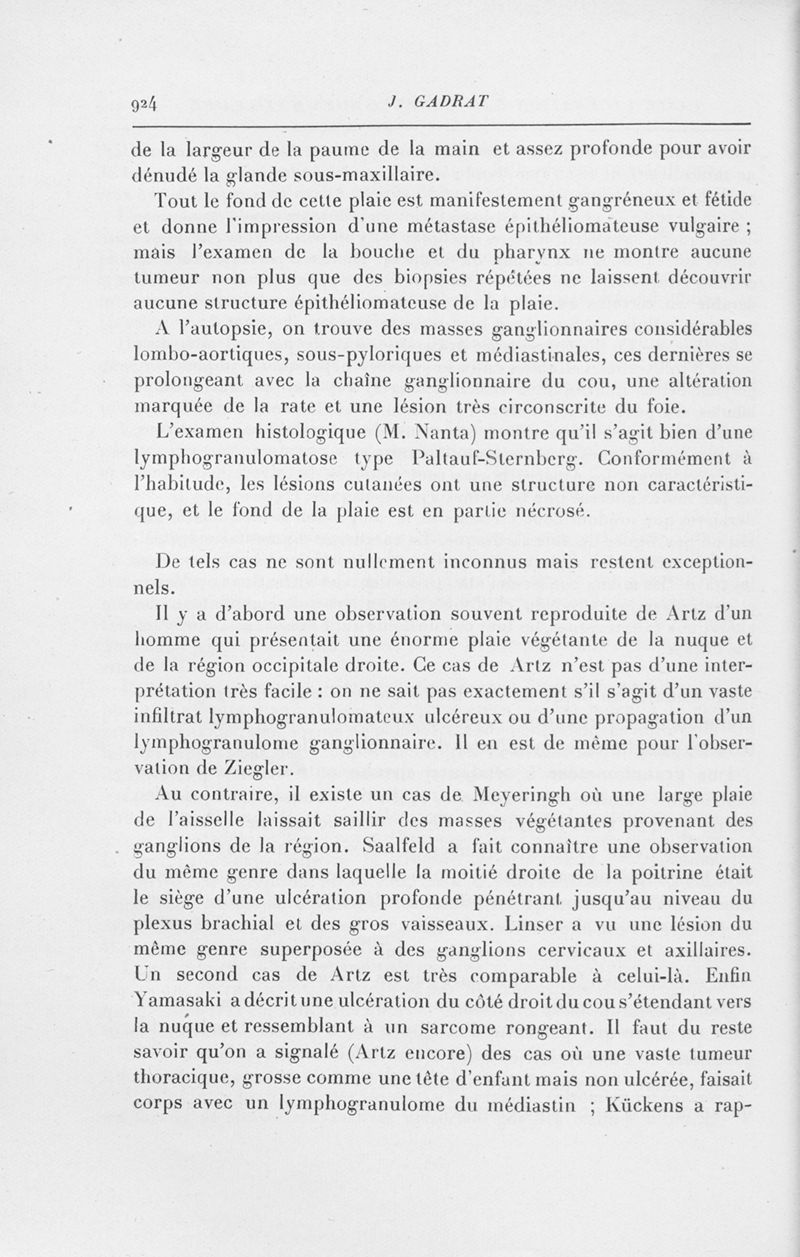 924 J. GADRAT

de la largeur de la paume de la main et assez profonde pour avoir dénudé la glande sous-maxillaire.

Tout le fond de cette plaie est manifestement gangréneux et fétide et donne l'impression d'une métastase épithéliomateuse vulgaire ; mais l'examen de la bouche et du pharynx ne montre aucune tumeur non plus que des biopsies répétées ne laissent découvrir aucune structure épithéliomateuse de la plaie.

A l'autopsie, on trouve des masses ganglionnaires considérables lombo-aortiques, sous-pyloriques et médiastinales, ces dernières se prolongeant avec la chaîne ganglionnaire du cou, une altération marquée de la rate et une lésion très circonscrite du foie.

L'examen histologique (M. Nanta) montre qu'il s'agit bien d'une lymphogranulomatose type Paltauf-Sternberg. Conformément à l'habitude, les lésions cutanées ont une structure non caractéristique, et le fond de la plaie est en partie nécrosé.

De tels cas ne sont nullement inconnus mais restent exceptionnels.

Il y a d'abord une observation souvent reproduite de Artz d'un homme qui présentait une énorme plaie végétante de la nuque et de la région occipitale droite. Ce cas de Artz n'est pas d'une interprétation très facile : on ne sait pas exactement s'il s'agit d'un vaste infiltrat lymphogranulomateux ulcéreux ou d'une propagation d'un lymphogranulome ganglionnaire. Il en est de même pour l'observation de Ziegler.

Au contraire, il existe un cas de Meyeringh où une large plaie de l'aisselle laissait saillir des masses végétantes provenant des ganglions de la région. Saalfeld a fait connaître une observation du même genre dans laquelle la moitié droite de la poitrine était le siège d'une ulcération profonde pénétrant jusqu'au niveau du plexus brachial et des gros vaisseaux. Linser a vu une lésion du même genre superposée à des ganglions cervicaux et axillaires. Un second cas de Artz est très comparable à celui-là. Enfin Yamasaki a décrit une ulcération du côté droit du cou s'étendant vers la nuque et ressemblant à un sarcome rongeant. Il faut du reste savoir qu'on a signalé (Artz encore) des cas où une vaste tumeur thoracique, grosse comme une tête d'enfant mais non ulcérée, faisait corps avec un lymphogranulome du médiastin ; Kückens a rap-